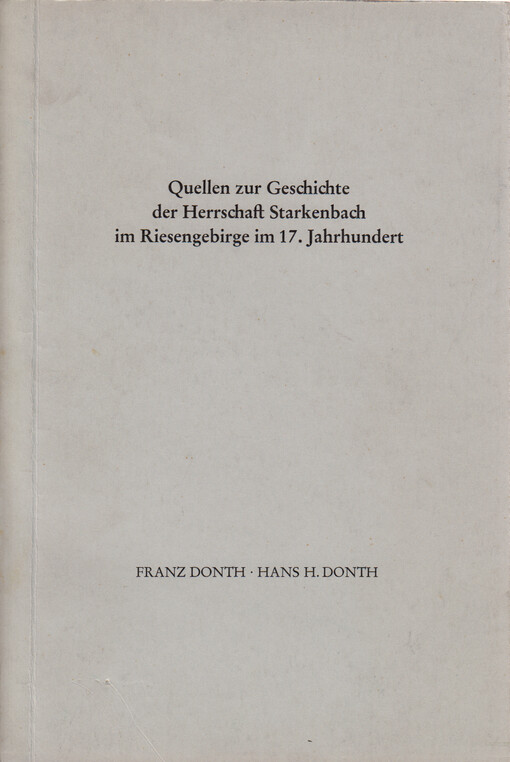 Quellen zur Geschichte
der Herrschaft Starkenbach
im Riesengebirge im 17. Jahrhundert

FRANZ DONTH · HANS H. DONTH